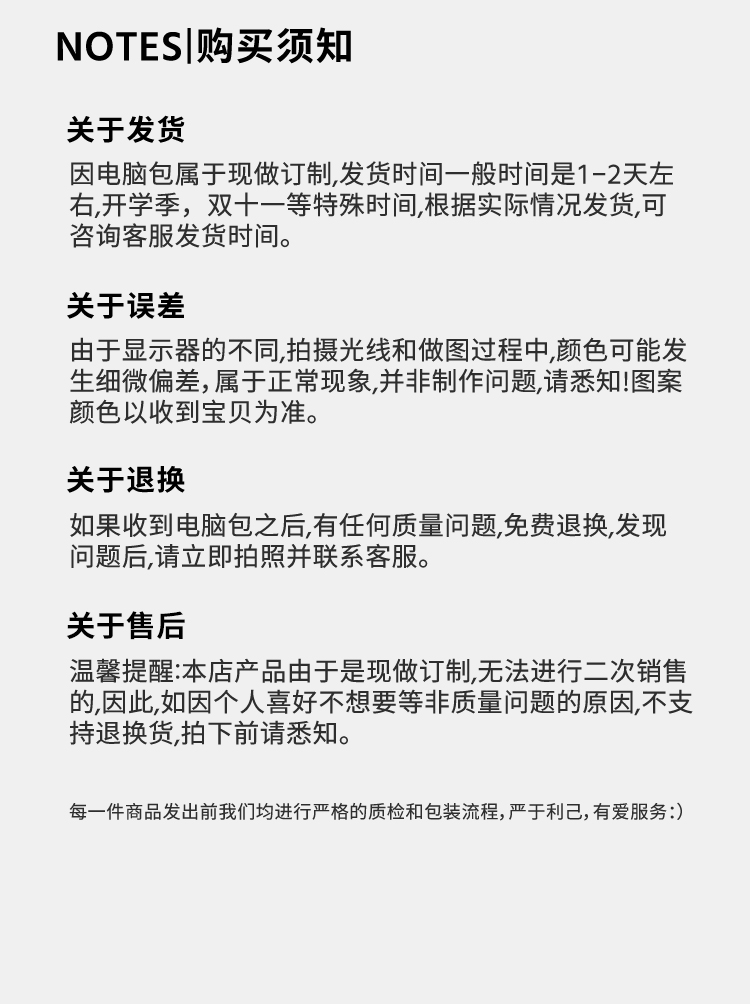 NOTES|购买须知

关于发货

因电脑包属于现做订制,发货时间一般时间是1-2天左右,开学季，双十一等特殊时间,根据实际情况发货,可咨询客服发货时间。

关于误差

由于显示器的不同,拍摄光线和做图过程中,颜色可能发生细微偏差,属于正常现象,并非制作问题,请悉知!图案颜色以收到宝贝为准。

关于退换

如果收到电脑包之后,有任何质量问题,免费退换,发现问题后,请立即拍照并联系客服。

关于售后

温馨提醒:本店产品由于是现做订制,无法进行二次销售的,因此,如因个人喜好不想要等非质量问题的原因,不支持退换货,拍下前请悉知。

每一件商品发出前我们均进行严格的质检和包装流程,严于利己,有爱服务:)